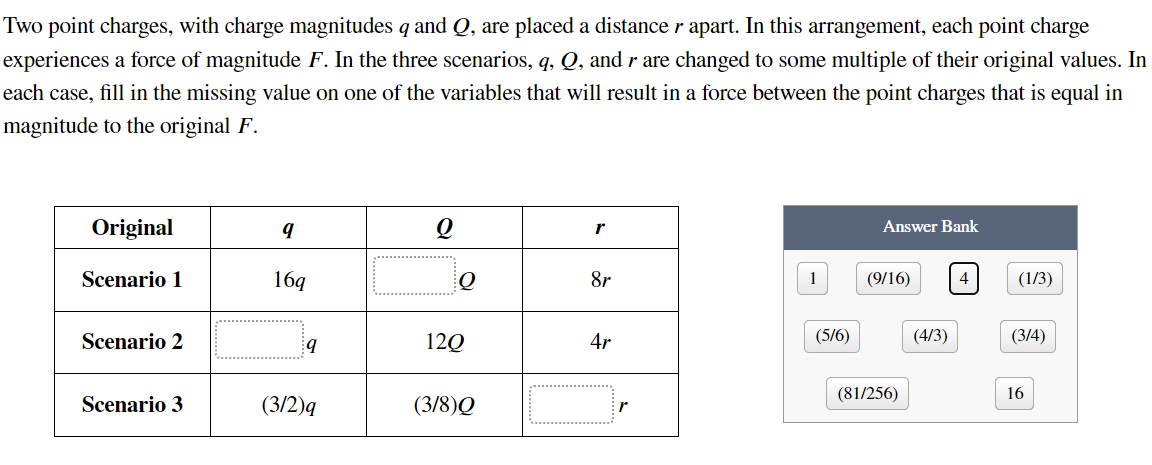 Two point charges, with charge magnitudes $q$ and $Q$, are placed a distance $r$ apart. In this arrangement, each point charge experiences a force of magnitude $F$. In the three scenarios, $q$, $Q$, and $r$ are changed to some multiple of their original values. In each case, fill in the missing value on one of the variables that will result in a force between the point charges that is equal in magnitude to the original $F$.

| Original | $q$ | $Q$ | $r$ |
|---|---|---|---|
| Scenario 1 | $16q$ | $Q$ | $8r$ |
| Scenario 2 | $q$ | $12Q$ | $4r$ |
| Scenario 3 | $(3/2)q$ | $(3/8)Q$ | $r$ |

Answer Bank

1 (9/16) 4 (1/3)

(5/6) (4/3) (3/4)

(81/256) 16